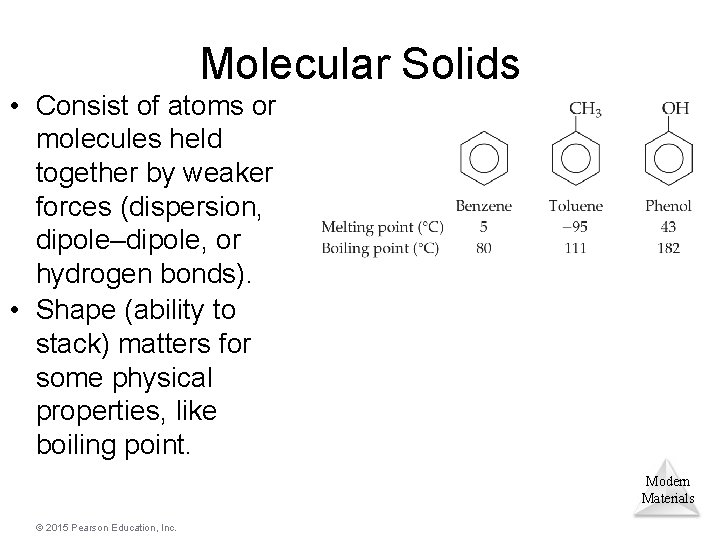 Molecular Solids

• Consist of atoms or molecules held together by weaker forces (dispersion, dipole–dipole, or hydrogen bonds).
• Shape (ability to stack) matters for some physical properties, like boiling point.

$CH_3$ OH

| | Benzene | Toluene | Phenol |
|---|---|---|---|
| Melting point (°C) | 5 | −95 | 43 |
| Boiling point (°C) | 80 | 111 | 182 |

Modern Materials

© 2015 Pearson Education, Inc.